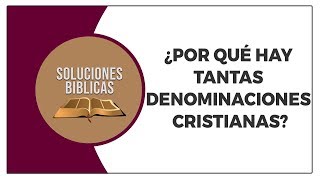 SOLUCIONES BIBLICAS

¿POR QUÉ HAY TANTAS DENOMINACIONES CRISTIANAS?